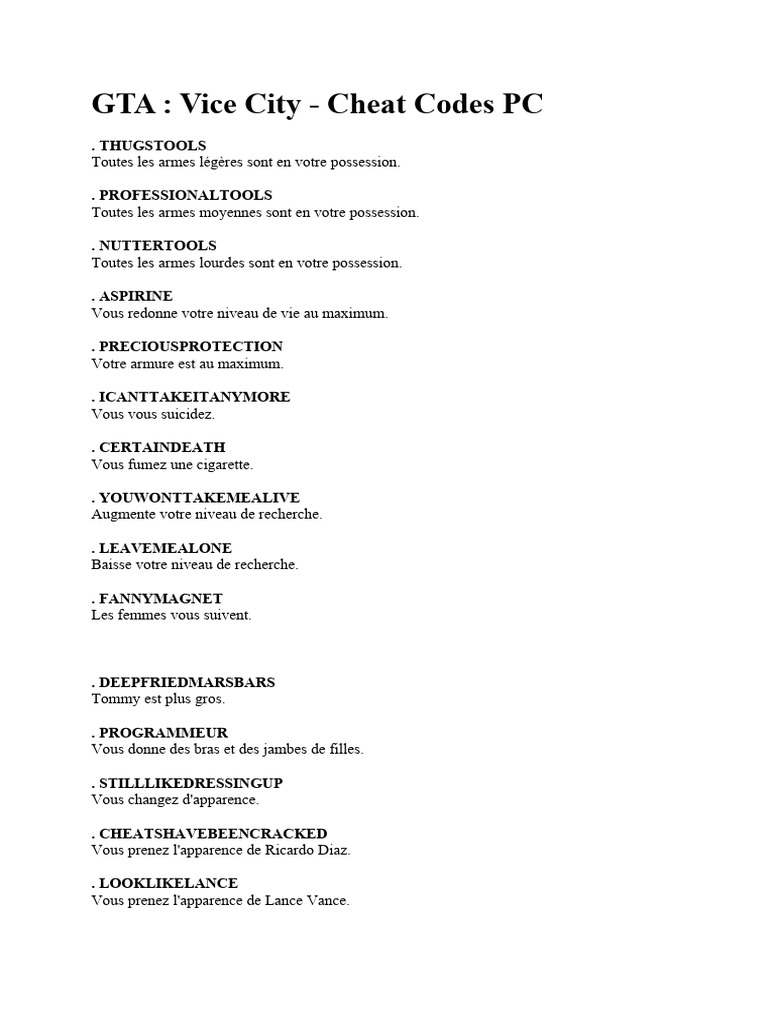 GTA : Vice City - Cheat Codes PC

. THUGSTOOLS
Toutes les armes légères sont en votre possession.

. PROFESSIONALTOOLS
Toutes les armes moyennes sont en votre possession.

. NUTTERTOOLS
Toutes les armes lourdes sont en votre possession.

. ASPIRINE
Vous redonne votre niveau de vie au maximum.

. PRECIOUSPROTECTION
Votre armure est au maximum.

. ICANTTAKEITANYMORE
Vous vous suicidez.

. CERTAINDEATH
Vous fumez une cigarette.

. YOUWONTTAKEMEALIVE
Augmente votre niveau de recherche.

. LEAVEMEALONE
Baisse votre niveau de recherche.

. FANNYMAGNET
Les femmes vous suivent.

. DEEPFRIEDMARSBARS
Tommy est plus gros.

. PROGRAMMEUR
Vous donne des bras et des jambes de filles.

. STILLLIKEDRESSINGUP
Vous changez d'apparence.

. CHEATSHAVEBEENCRACKED
Vous prenez l'apparence de Ricardo Diaz.

. LOOKLIKELANCE
Vous prenez l'apparence de Lance Vance.